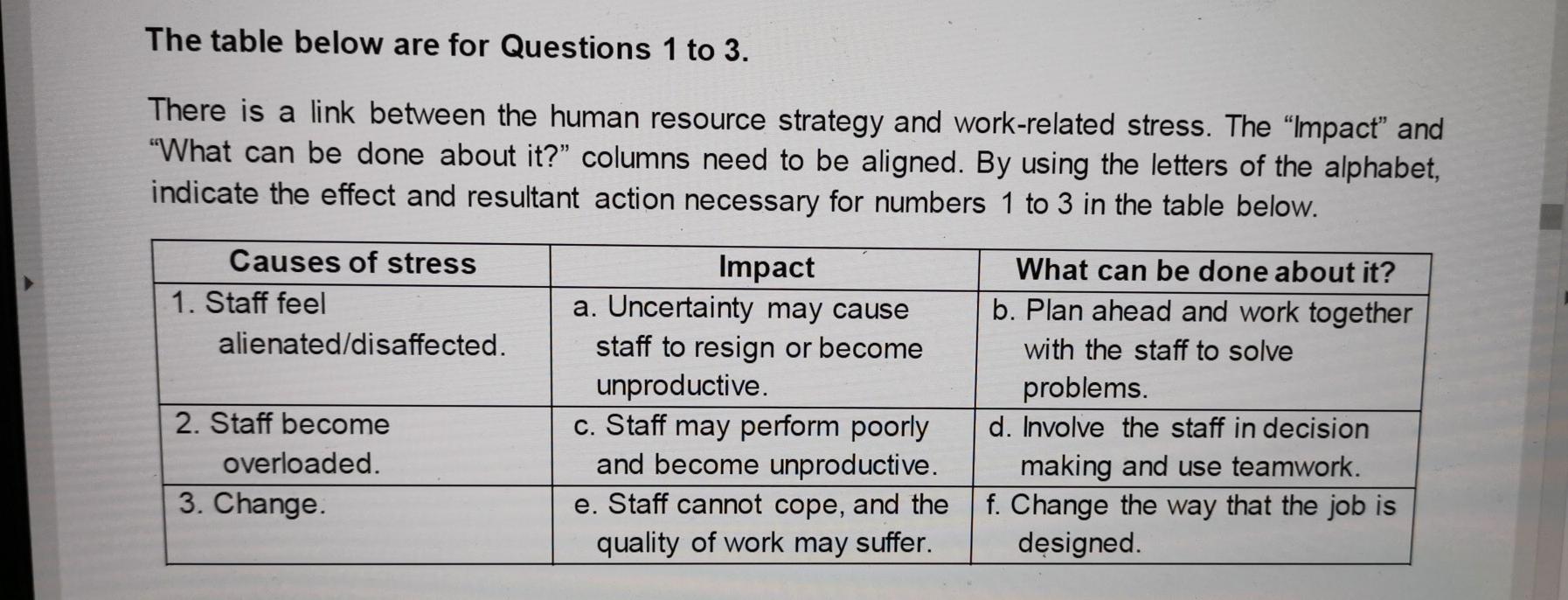 The table below are for Questions 1 to 3.

There is a link between the human resource strategy and work-related stress. The “Impact” and “What can be done about it?” columns need to be aligned. By using the letters of the alphabet, indicate the effect and resultant action necessary for numbers 1 to 3 in the table below.

| Causes of stress | Impact | What can be done about it? |
|---|---|---|
| 1. Staff feel alienated/disaffected. | a. Uncertainty may cause staff to resign or become unproductive. | b. Plan ahead and work together with the staff to solve problems. |
| 2. Staff become overloaded. | c. Staff may perform poorly and become unproductive. | d. Involve the staff in decision making and use teamwork. |
| 3. Change. | e. Staff cannot cope, and the quality of work may suffer. | f. Change the way that the job is designed. |